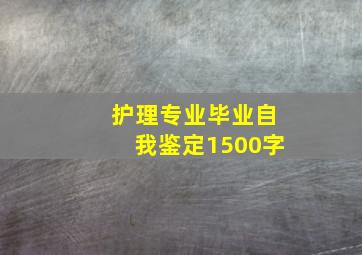 护理专业毕业自我鉴定1500字